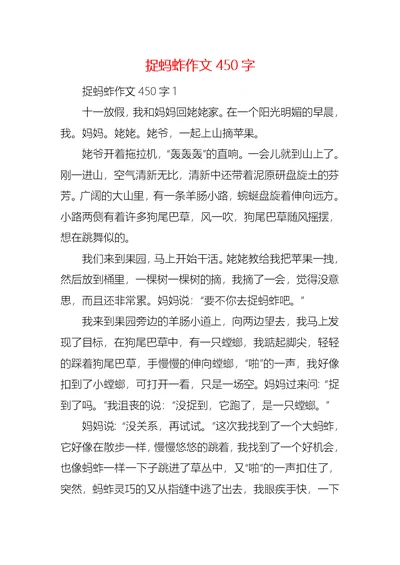 捉蚂蚱作文 450 字

捉蚂蚱作文 450 字 1

十一放假，我和妈妈回姥姥家。在一个阳光明媚的早晨，我。妈妈。姥姥。姥爷，一起上山摘苹果。

姥爷开着拖拉机，“轰轰轰”的直响。一会儿就到山上了。刚一进山，空气清新无比，清新中还带着泥原研盘旋土的芬芳。广阔的大山里，有一条羊肠小路，蜿蜒盘旋着伸向远方。小路两侧有着许多狗尾巴草，风一吹，狗尾巴草随风摇摆，想在跳舞似的。

我们来到果园，马上开始干活。姥姥教给我把苹果一拽，然后放到桶里，一棵树一棵树的摘，我摘了一会，觉得没意思，而且还非常累。妈妈说：“要不你去捉蚂蚱吧。”

我来到果园旁边的羊肠小道上，向两边望去，我马上发现了目标，在狗尾巴草中，有一只螳螂，我踮起脚尖，轻轻的踩着狗尾巴草，手慢慢的伸向螳螂，“啪”的一声，我好像扣到了小螳螂，可打开一看，只是一场空。妈妈过来问：“捉到了吗。”我沮丧的说：“没捉到，它跑了，是一只螳螂。”

妈妈说：“没关系，再试试。”这次我找到了一个大蚂蚱，它好像在散步一样，慢慢悠悠的跳着，我找到了一个好机会，也像蚂蚱一样一下子跳进了草丛中，又“啪”的一声扣住了，突然，蚂蚱灵巧的又从指缝中逃了出去，我眼疾手快，一下